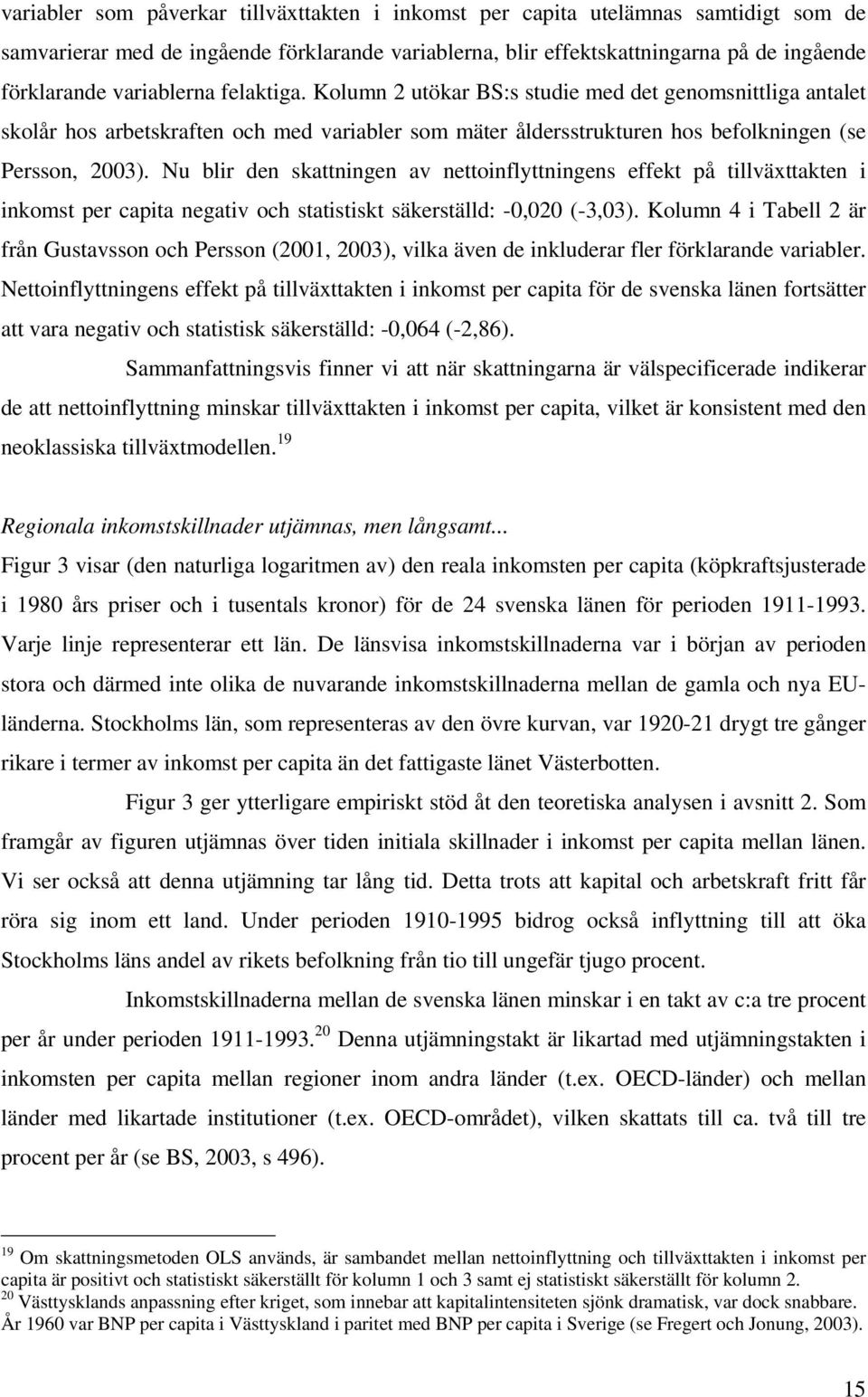 variabler som påverkar tillväxttakten i inkomst per capita utelämnas samtidigt som de samvarierar med de ingående förklarande variablerna, blir effektskattningarna på de ingående förklarande variablerna felaktiga. Kolumn 2 utökar BS:s studie med det genomsnittliga antalet skolår hos arbetskraften och med variabler som mäter åldersstrukturen hos befolkningen (se Persson, 2003). Nu blir den skattningen av nettoinflyttningens effekt på tillväxttakten i inkomst per capita negativ och statistiskt säkerställd: -0,020 (-3,03). Kolumn 4 i Tabell 2 är från Gustavsson och Persson (2001, 2003), vilka även de inkluderar fler förklarande variabler. Nettoinflyttningens effekt på tillväxttakten i inkomst per capita för de svenska länen fortsätter att vara negativ och statistisk säkerställd: -0,064 (-2,86).

Sammanfattningsvis finner vi att när skattningarna är välspecificerade indikerar de att nettoinflyttning minskar tillväxttakten i inkomst per capita, vilket är konsistent med den neoklassiska tillväxtmodellen.$^{19}$

Regionala inkomstskillnader utjämnas, men långsamt...
Figur 3 visar (den naturliga logaritmen av) den reala inkomsten per capita (köpkraftsjusterade i 1980 års priser och i tusentals kronor) för de 24 svenska länen för perioden 1911-1993. Varje linje representerar ett län. De länsvisa inkomstskillnaderna var i början av perioden stora och därmed inte olika de nuvarande inkomstskillnaderna mellan de gamla och nya EU-länderna. Stockholms län, som representeras av den övre kurvan, var 1920-21 drygt tre gånger rikare i termer av inkomst per capita än det fattigaste länet Västerbotten.

Figur 3 ger ytterligare empiriskt stöd åt den teoretiska analysen i avsnitt 2. Som framgår av figuren utjämnas över tiden initiala skillnader i inkomst per capita mellan länen. Vi ser också att denna utjämning tar lång tid. Detta trots att kapital och arbetskraft fritt får röra sig inom ett land. Under perioden 1910-1995 bidrog också inflyttning till att öka Stockholms läns andel av rikets befolkning från tio till ungefär tjugo procent.

Inkomstskillnaderna mellan de svenska länen minskar i en takt av c:a tre procent per år under perioden 1911-1993.$^{20}$ Denna utjämningstakt är likartad med utjämningstakten i inkomsten per capita mellan regioner inom andra länder (t.ex. OECD-länder) och mellan länder med likartade institutioner (t.ex. OECD-området), vilken skattats till ca. två till tre procent per år (se BS, 2003, s 496).

$^{19}$ Om skattningsmetoden OLS används, är sambandet mellan nettoinflyttning och tillväxttakten i inkomst per capita är positivt och statistiskt säkerställt för kolumn 1 och 3 samt ej statistiskt säkerställt för kolumn 2.
$^{20}$ Västtysklands anpassning efter kriget, som innebar att kapitalintensiteten sjönk dramatisk, var dock snabbare. År 1960 var BNP per capita i Västtyskland i paritet med BNP per capita i Sverige (se Fregert och Jonung, 2003).

15